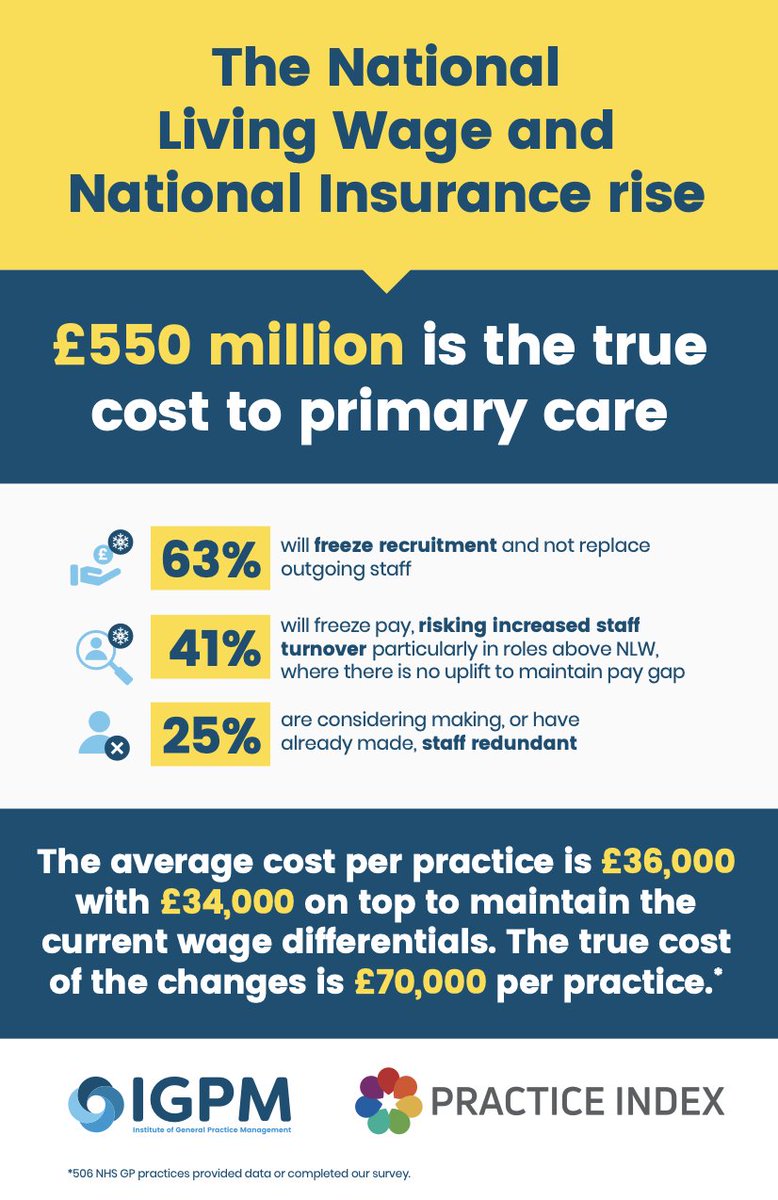 The National Living Wage and National Insurance rise

£550 million is the true cost to primary care

63% will freeze recruitment and not replace outgoing staff

41% will freeze pay, risking increased staff turnover particularly in roles above NLW, where there is no uplift to maintain pay gap

25% are considering making, or have already made, staff redundant

The average cost per practice is £36,000 with £34,000 on top to maintain the current wage differentials. The true cost of the changes is £70,000 per practice.*

IGPM
Institute of General Practice Management

PRACTICE INDEX

*506 NHS GP practices provided data or completed our survey.